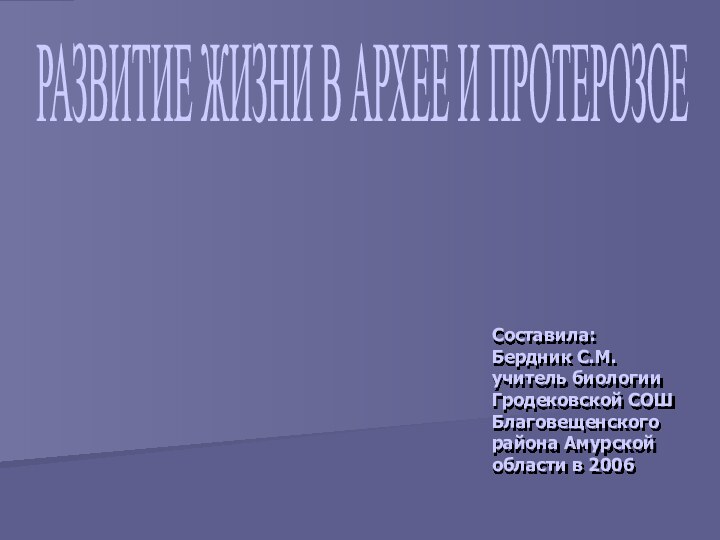 РАЗВИТИЕ ЖИЗНИ В АРХЕЕ И ПРОТЕРОЗОЕ

Составила:
Бердник С.М.
учитель биологии
Гродековской СОШ
Благовещенского
района Амурской
области в 2006